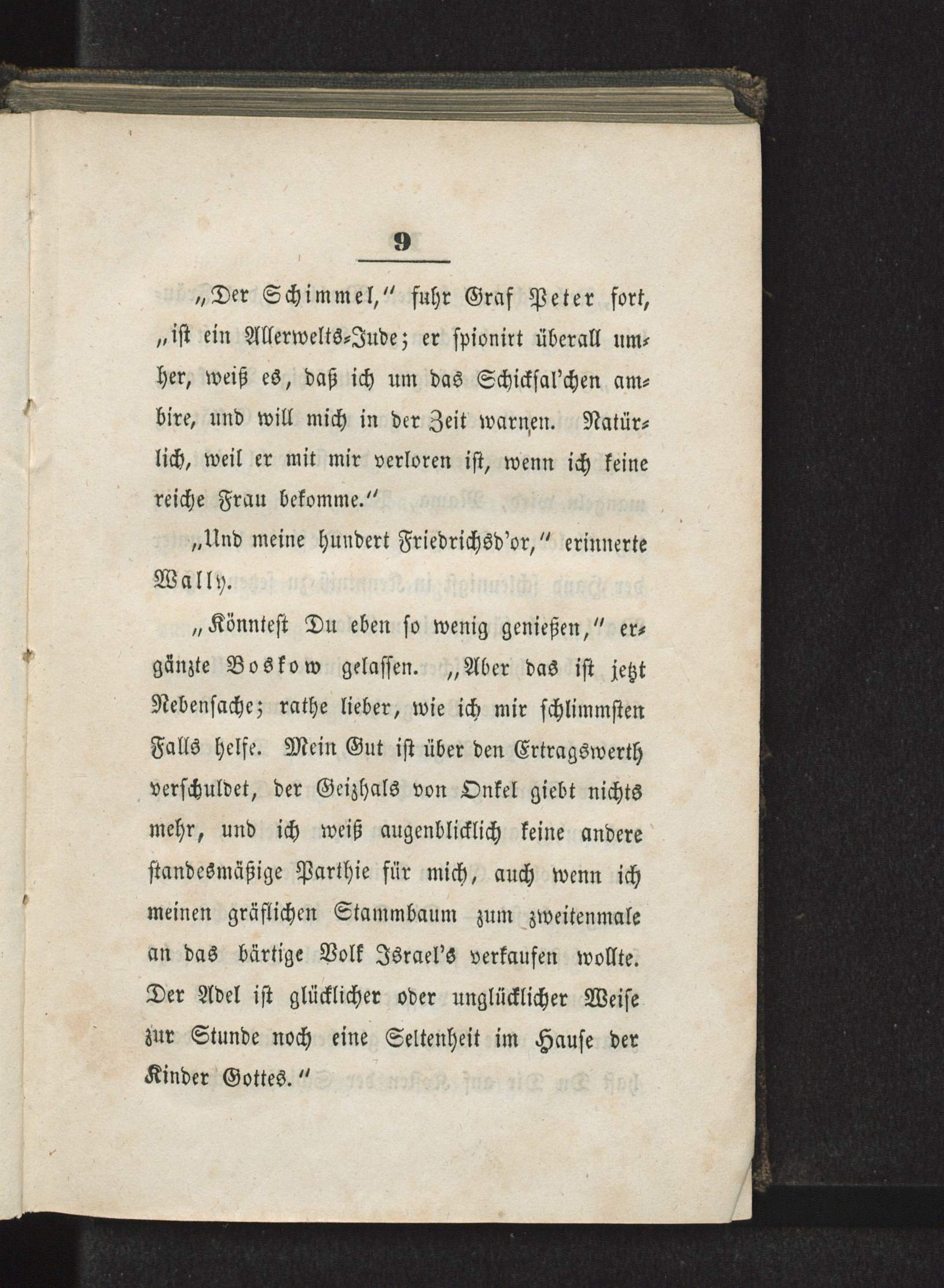 9

„Der Schimmel," fuhr Graf Peter fort, „ist ein Allerwelts-Jude; er spionirt überall umher, weiß es, daß ich um das Schicksal'chen ambire, und will mich in der Zeit warnen. Natürlich, weil er mit mir verloren ist, wenn ich keine reiche Frau bekomme."

„Und meine hundert Friedrichsd'or," erinnerte Wally.

„Könntest Du eben so wenig genießen," ergänzte Boskow gelassen. „Aber das ist jetzt Nebensache; rathe lieber, wie ich mir schlimmsten Falls helfe. Mein Gut ist über den Ertragswerth verschuldet, der Geizhals von Onkel giebt nichts mehr, und ich weiß augenblicklich keine andere standesmäßige Parthie für mich, auch wenn ich meinen gräflichen Stammbaum zum zweitenmale an das bärtige Volk Israel's verkaufen wollte. Der Adel ist glücklicher oder unglücklicher Weise zur Stunde noch eine Seltenheit im Hause der Kinder Gottes."